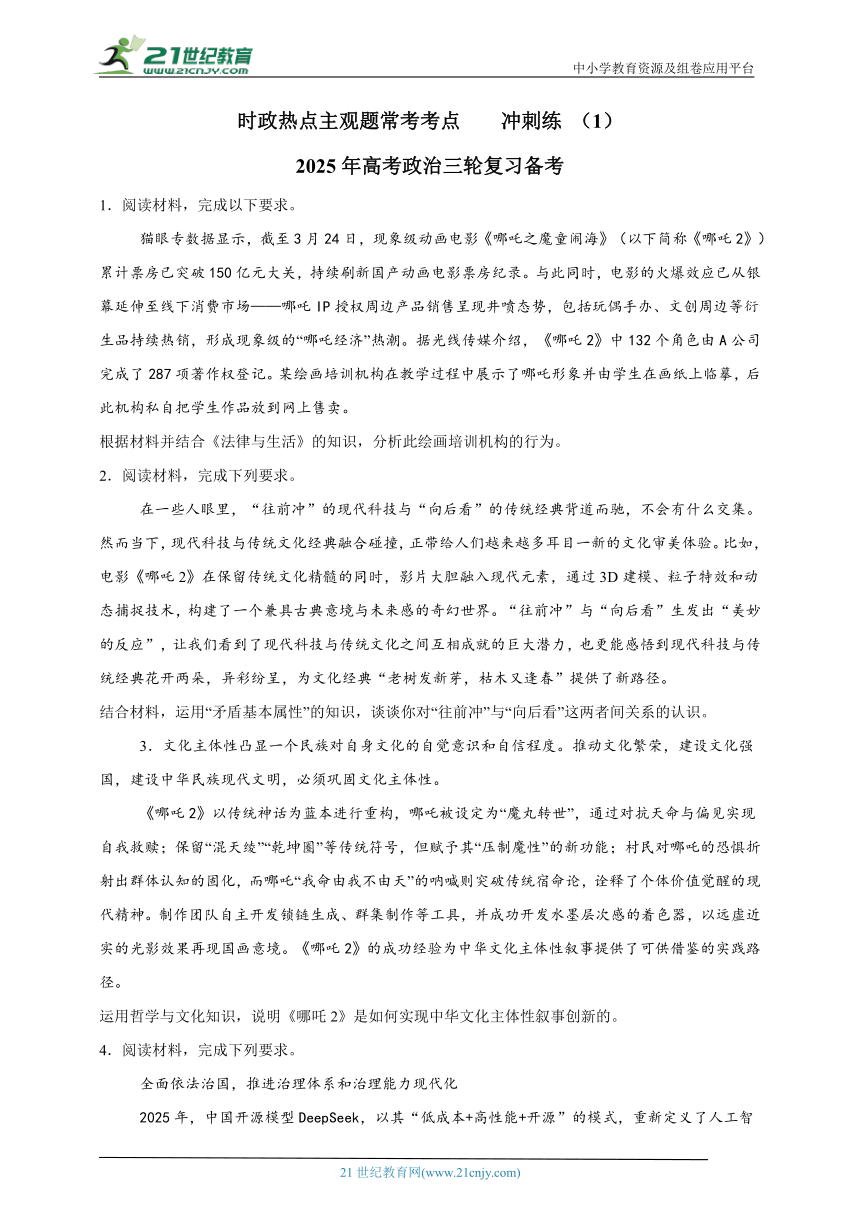 21世纪教育
www.21cnjy.com

中小学教育资源及组卷应用平台

时政热点主观题常考考点　　冲刺练　（1）

2025年高考政治三轮复习备考

1．阅读材料，完成以下要求。

猫眼专数据显示，截至3月24日，现象级动画电影《哪吒之魔童闹海》（以下简称《哪吒2》）累计票房已突破150亿元大关，持续刷新国产动画电影票房纪录。与此同时，电影的火爆效应已从银幕延伸至线下消费市场——哪吒IP授权周边产品销售呈现井喷态势，包括玩偶手办、文创周边等衍生品持续热销，形成现象级的“哪吒经济”热潮。据光线传媒介绍，《哪吒2》中132个角色由A公司完成了287项著作权登记。某绘画培训机构在教学过程中展示了哪吒形象并由学生在画纸上临摹，后此机构私自把学生作品放到网上售卖。

根据材料并结合《法律与生活》的知识，分析此绘画培训机构的行为。

2．阅读材料，完成下列要求。

在一些人眼里，“往前冲”的现代科技与“向后看”的传统经典背道而驰，不会有什么交集。然而当下，现代科技与传统文化经典融合碰撞，正带给人们越来越多耳目一新的文化审美体验。比如，电影《哪吒2》在保留传统文化精髓的同时，影片大胆融入现代元素，通过3D建模、粒子特效和动态捕捉技术，构建了一个兼具古典意境与未来感的奇幻世界。“往前冲”与“向后看”生发出“美妙的反应”，让我们看到了现代科技与传统文化之间互相成就的巨大潜力，也更能感悟到现代科技与传统经典花开两朵，异彩纷呈，为文化经典“老树发新芽，枯木又逢春”提供了新路径。

结合材料，运用“矛盾基本属性”的知识，谈谈你对“往前冲”与“向后看”这两者间关系的认识。

3．文化主体性凸显一个民族对自身文化的自觉意识和自信程度。推动文化繁荣，建设文化强国，建设中华民族现代文明，必须巩固文化主体性。

《哪吒2》以传统神话为蓝本进行重构，哪吒被设定为“魔丸转世”，通过对抗天命与偏见实现自我救赎；保留“混天绫”“乾坤圈”等传统符号，但赋予其“压制魔性”的新功能；村民对哪吒的恐惧折射出群体认知的固化，而哪吒“我命由我不由天”的呐喊则突破传统宿命论，诠释了个体价值觉醒的现代精神。制作团队自主开发锁链生成、群集制作等工具，并成功开发水墨层次感的着色器，以远虚近实的光影效果再现国画意境。《哪吒2》的成功经验为中华文化主体性叙事提供了可供借鉴的实践路径。

运用哲学与文化知识，说明《哪吒2》是如何实现中华文化主体性叙事创新的。

4．阅读材料，完成下列要求。

全面依法治国，推进治理体系和治理能力现代化

2025年，中国开源模型DeepSeek，以其“低成本+高性能+开源”的模式，重新定义了人工智

21世纪教育网(www.21cnjy.com)